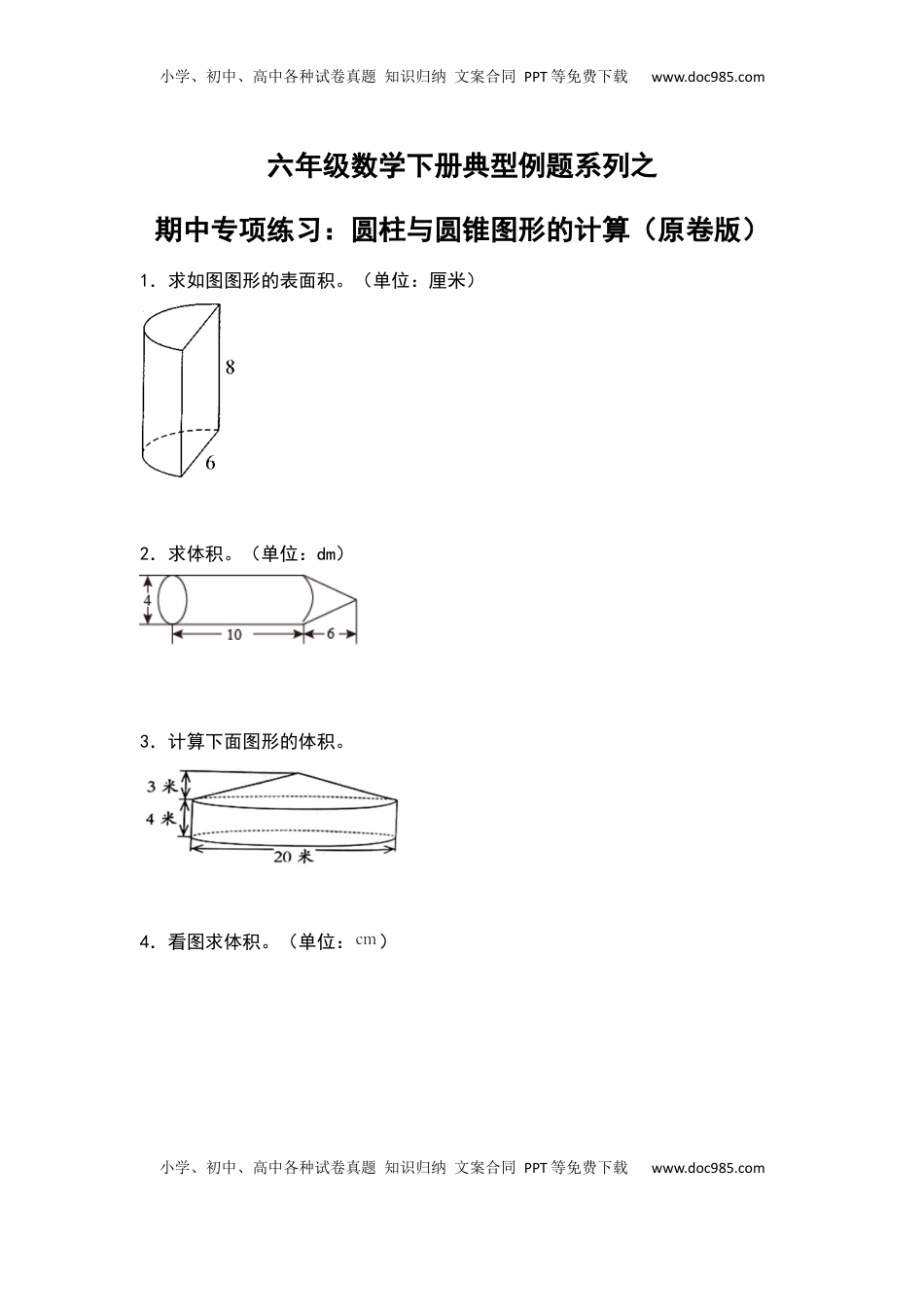 小学、初中、高中各种试卷真题 知识归纳 文案合同 PPT等免费下载 www.doc985.com

六年级数学下册典型例题系列之

期中专项练习：圆柱与圆锥图形的计算（原卷版）

1．求如图图形的表面积。（单位：厘米）

8

6

2．求体积。（单位：dm）

4

10

6

3．计算下面图形的体积。

3 米

4 米

20 米

4．看图求体积。（单位：cm）

小学、初中、高中各种试卷真题 知识归纳 文案合同 PPT等免费下载 www.doc985.com